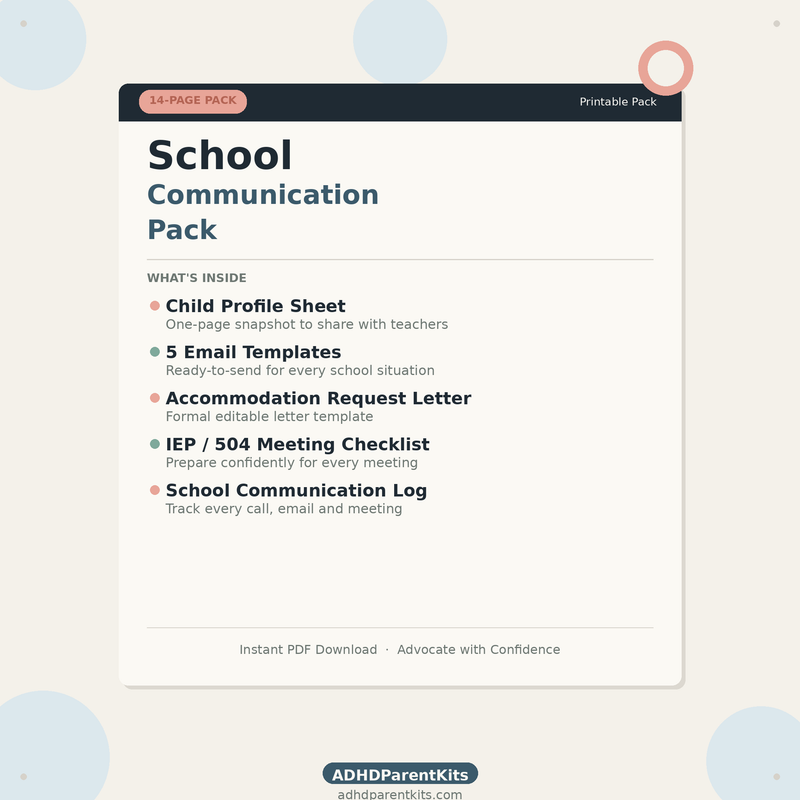 14-PAGE PACK

Printable Pack

School
Communication Pack

WHAT'S INSIDE

Child Profile Sheet
One-page snapshot to share with teachers

5 Email Templates
Ready-to-send for every school situation

Accommodation Request Letter
Formal editable letter template

IEP / 504 Meeting Checklist
Prepare confidently for every meeting

School Communication Log
Track every call, email and meeting

Instant PDF Download · Advocate with Confidence

ADHDParentKits
adhdparentkits.com